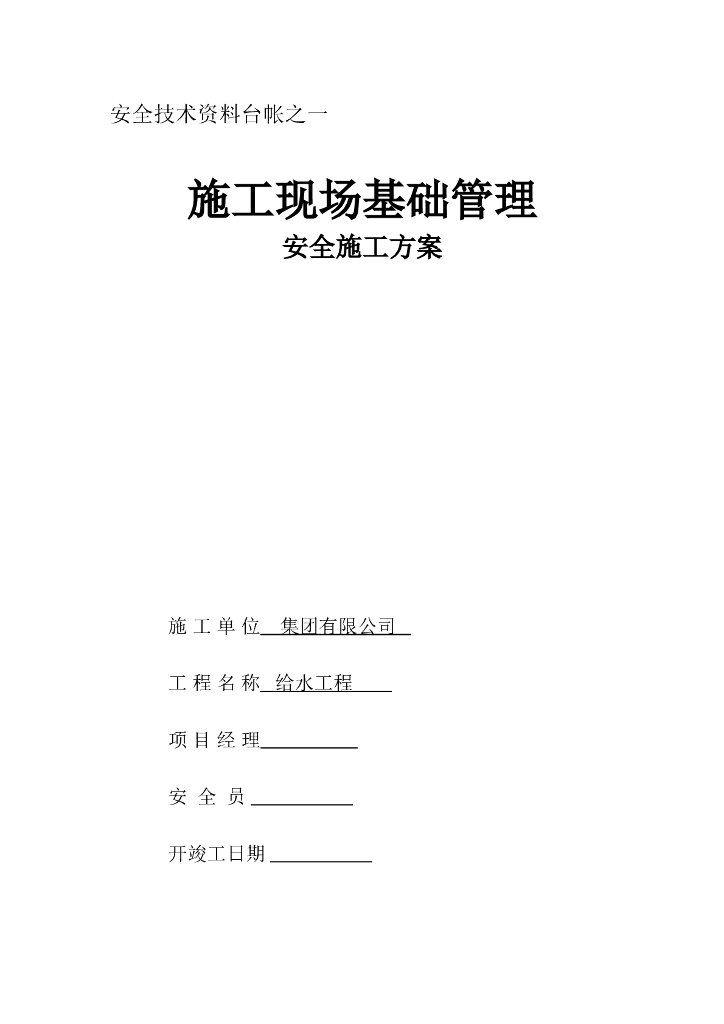 安全技术资料台帐之一

施工现场基础管理

安全施工方案

施 工 单 位 集团有限公司

工 程 名 称 给水工程

项 目 经 理

安 全 员

开竣工日期